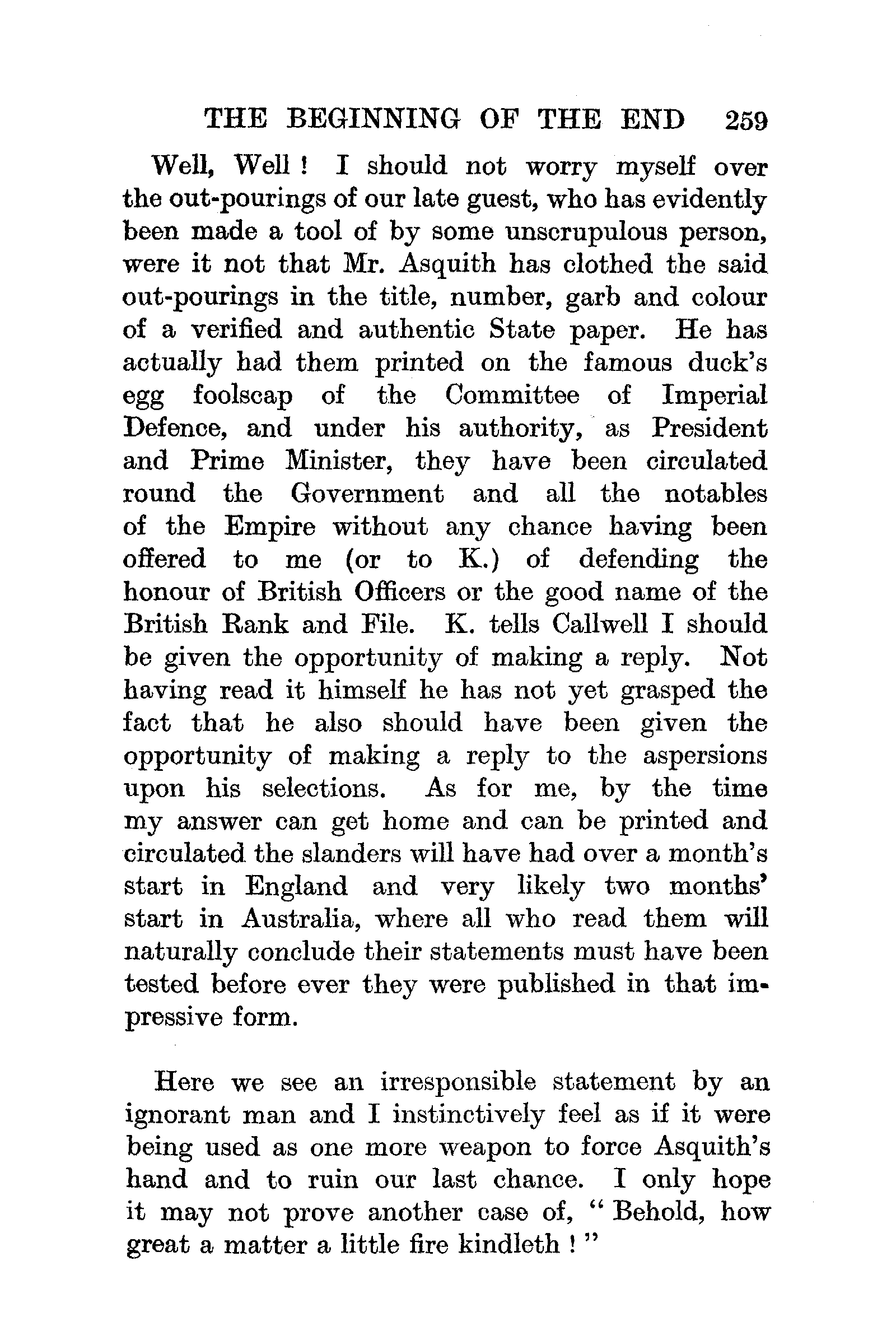 THE BEGINNING OF THE END 259

Well, Well ! I should not worry myself over the out-pourings of our late guest, who has evidently been made a tool of by some unscrupulous person, were it not that Mr. Asquith has clothed the said out-pourings in the title, number, garb and colour of a verified and authentic State paper. He has actually had them printed on the famous duck's egg foolscap of the Committee of Imperial Defence, and under his authority, as President and Prime Minister, they have been circulated round the Government and all the notables of the Empire without any chance having been offered to me (or to K.) of defending the honour of British Officers or the good name of the British Rank and File. K. tells Callwell I should be given the opportunity of making a reply. Not having read it himself he has not yet grasped the fact that he also should have been given the opportunity of making a reply to the aspersions upon his selections. As for me, by the time my answer can get home and can be printed and circulated the slanders will have had over a month's start in England and very likely two months' start in Australia, where all who read them will naturally conclude their statements must have been tested before ever they were published in that impressive form.

Here we see an irresponsible statement by an ignorant man and I instinctively feel as if it were being used as one more weapon to force Asquith's hand and to ruin our last chance. I only hope it may not prove another case of, " Behold, how great a matter a little fire kindleth ! "